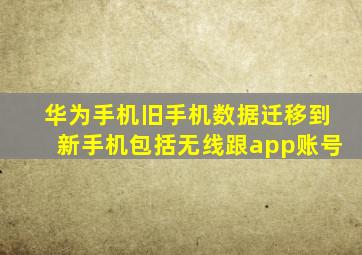 华为手机旧手机数据迁移到新手机包括无线跟app账号